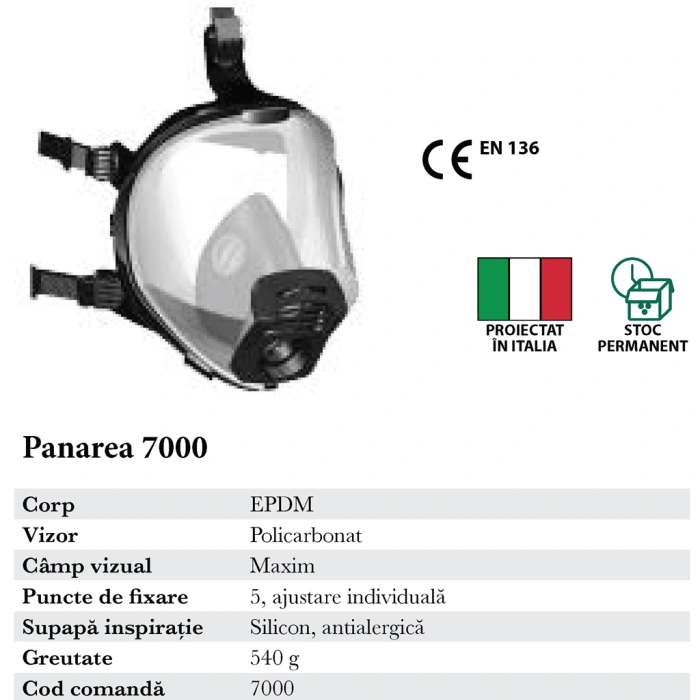 CE EN 136

PROIECTAT ÎN ITALIA

STOC PERMANENT

Panarea 7000

| Corp | EPDM |
|---|---|
| Vizor | Policarbonat |
| Câmp vizual | Maxim |
| Puncte de fixare | 5, ajustare individuală |
| Supapă inspirație | Silicon, antialergică |
| Greutate | 540 g |
| Cod comandă | 7000 |